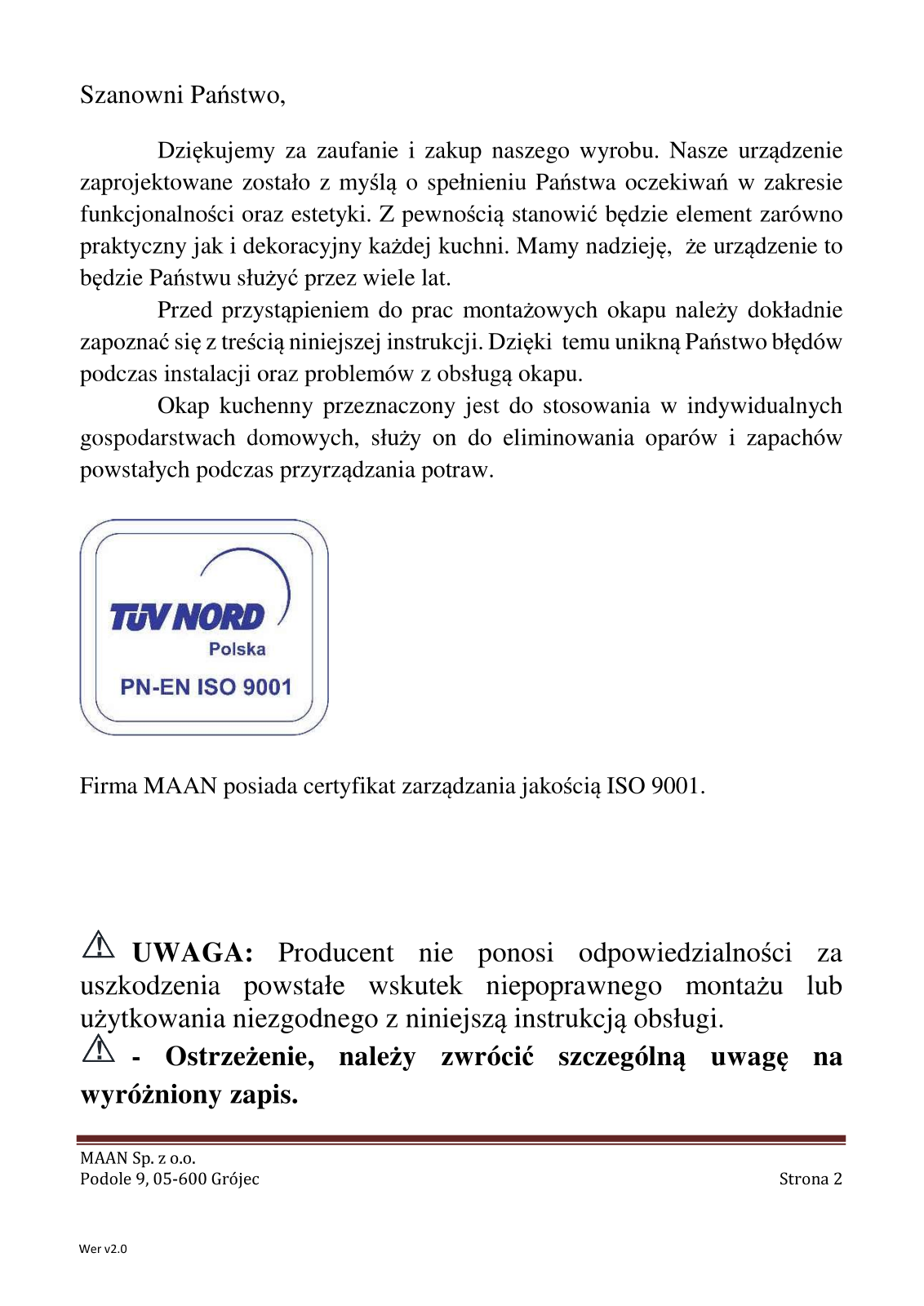 Szanowni Państwo,

Dziękujemy za zaufanie i zakup naszego wyrobu. Nasze urządzenie zaprojektowane zostało z myślą o spełnieniu Państwa oczekiwań w zakresie funkcjonalności oraz estetyki. Z pewnością stanowić będzie element zarówno praktyczny jak i dekoracyjny każdej kuchni. Mamy nadzieję, że urządzenie to będzie Państwu służyć przez wiele lat.

Przed przystąpieniem do prac montażowych okapu należy dokładnie zapoznać się z treścią niniejszej instrukcji. Dzięki temu unikną Państwo błędów podczas instalacji oraz problemów z obsługą okapu.

Okap kuchenny przeznaczony jest do stosowania w indywidualnych gospodarstwach domowych, służy on do eliminowania oparów i zapachów powstałych podczas przyrządzania potraw.

TÜV NORD
Polska
PN-EN ISO 9001

Firma MAAN posiada certyfikat zarządzania jakością ISO 9001.

UWAGA: Producent nie ponosi odpowiedzialności za uszkodzenia powstałe wskutek niepoprawnego montażu lub użytkowania niezgodnego z niniejszą instrukcją obsługi.

- Ostrzeżenie, należy zwrócić szczególną uwagę na wyróżniony zapis.

MAAN Sp. z o.o.
Podole 9, 05-600 Grójec

Strona 2

Wer v2.0